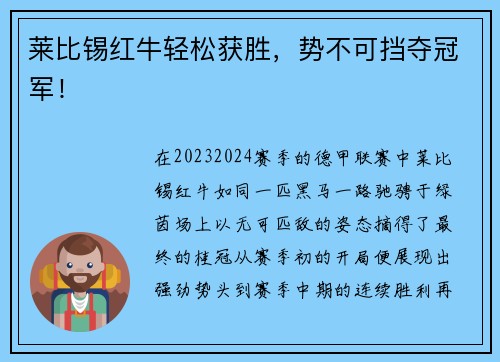 莱比锡红牛轻松获胜，势不可挡夺冠军！

在20232024赛季的德甲联赛中莱比锡红牛如同一匹黑马一路驰骋于绿茵场上以无可匹敌的姿态摘得了最终的桂冠从赛季初的开局便展现出强劲势头到赛季中期的连续胜利再